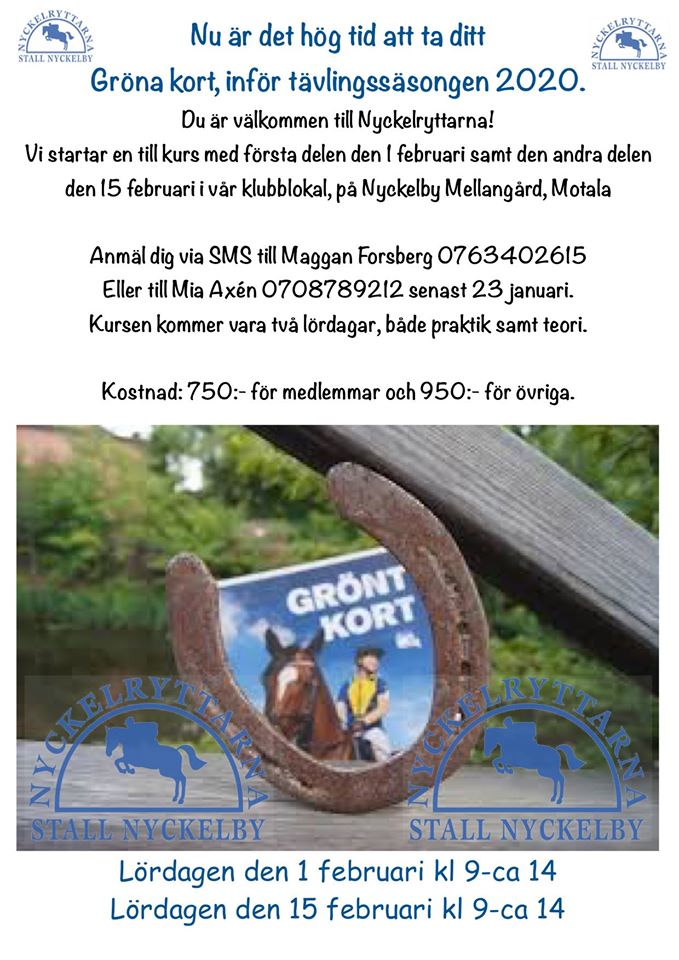 NYCKELRYTTARNA
STALL NYCKELBY

Nu är det hög tid att ta ditt
Gröna kort, inför tävlingssäsongen 2020.

NYCKELRYTTARNA
STALL NYCKELBY

Du är välkommen till Nyckelryttarna!
Vi startar en till kurs med första delen den 1 februari samt den andra delen den 15 februari i vår klubblokal, på Nyckelby Mellangård, Motala

Anmäl dig via SMS till Maggan Forsberg 0763402615
Eller till Mia Axén 0708789212 senast 23 januari.
Kursen kommer vara två lördagar, både praktik samt teori.

Kostnad: 750:- för medlemmar och 950:- för övriga.

GRÖNT KORT

NYCKELRYTTARNA
STALL NYCKELBY

NYCKELRYTTARNA
STALL NYCKELBY

Lördagen den 1 februari kl 9-ca 14
Lördagen den 15 februari kl 9-ca 14